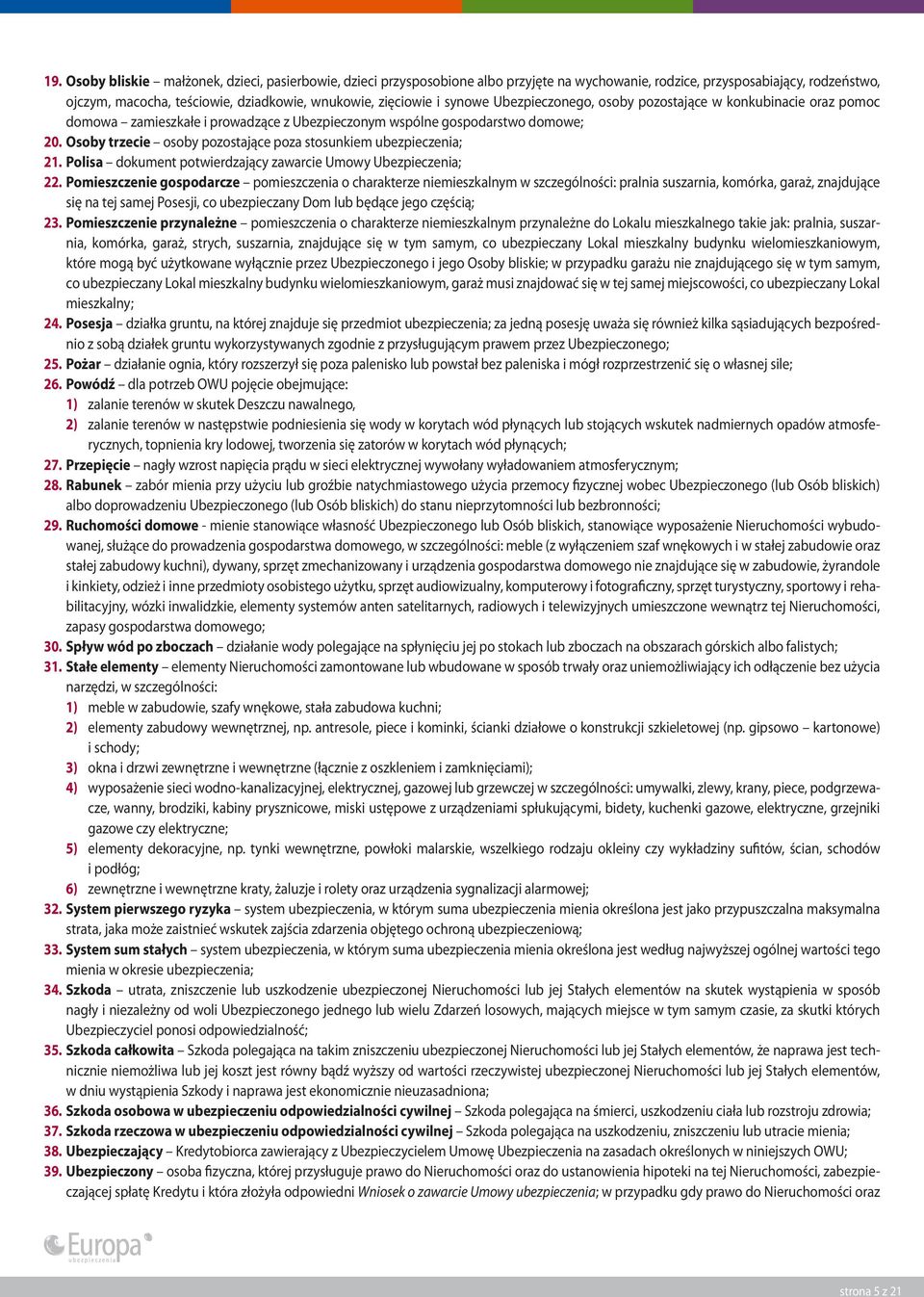 19. Osoby bliskie – małżonek, dzieci, pasierbowie, dzieci przysposobione albo przyjęte na wychowanie, rodzice, przysposabiający, rodzeństwo, ojczym, macocha, teściowie, dziadkowie, wnukowie, zięciowie i synowe Ubezpieczonego, osoby pozostające w konkubinacie oraz pomoc domowa – zamieszkałe i prowadzące z Ubezpieczonym wspólne gospodarstwo domowe;
20. Osoby trzecie – osoby pozostające poza stosunkiem ubezpieczenia;
21. Polisa – dokument potwierdzający zawarcie Umowy Ubezpieczenia;
22. Pomieszczenie gospodarcze – pomieszczenia o charakterze niemieszkalnym w szczególności: pralnia suszarnia, komórka, garaż, znajdujące się na tej samej Posesji, co ubezpieczany Dom lub będące jego częścią;
23. Pomieszczenie przynależne – pomieszczenia o charakterze niemieszkalnym przynależne do Lokalu mieszkalnego takie jak: pralnia, suszarnia, komórka, garaż, strych, suszarnia, znajdujące się w tym samym, co ubezpieczany Lokal mieszkalny budynku wielomieszkaniowym, które mogą być użytkowane wyłącznie przez Ubezpieczonego i jego Osoby bliskie; w przypadku garażu nie znajdującego się w tym samym, co ubezpieczany Lokal mieszkalny budynku wielomieszkaniowym, garaż musi znajdować się w tej samej miejscowości, co ubezpieczany Lokal mieszkalny;
24. Posesja – działka gruntu, na której znajduje się przedmiot ubezpieczenia; za jedną posesję uważa się również kilka sąsiadujących bezpośrednio z sobą działek gruntu wykorzystywanych zgodnie z przysługującym prawem przez Ubezpieczonego;
25. Pożar – działanie ognia, który rozszerzył się poza palenisko lub powstał bez paleniska i mógł rozprzestrzenić się o własnej sile;
26. Powódź – dla potrzeb OWU pojęcie obejmujące:
1) zalanie terenów w skutek Deszczu nawalnego,
2) zalanie terenów w następstwie podniesienia się wody w korytach wód płynących lub stojących wskutek nadmiernych opadów atmosferycznych, topnienia kry lodowej, tworzenia się zatorów w korytach wód płynących;
27. Przepięcie – nagły wzrost napięcia prądu w sieci elektrycznej wywołany wyładowaniem atmosferycznym;
28. Rabunek – zabór mienia przy użyciu lub groźbie natychmiastowego użycia przemocy fizycznej wobec Ubezpieczonego (lub Osób bliskich) albo doprowadzeniu Ubezpieczonego (lub Osób bliskich) do stanu nieprzytomności lub bezbronności;
29. Ruchomości domowe - mienie stanowiące własność Ubezpieczonego lub Osób bliskich, stanowiące wyposażenie Nieruchomości wybudowanej, służące do prowadzenia gospodarstwa domowego, w szczególności: meble (z wyłączeniem szaf wnękowych i w stałej zabudowie oraz stałej zabudowy kuchni), dywany, sprzęt zmechanizowany i urządzenia gospodarstwa domowego nie znajdujące się w zabudowie, żyrandole i kinkiety, odzież i inne przedmioty osobistego użytku, sprzęt audiowizualny, komputerowy i fotograficzny, sprzęt turystyczny, sportowy i rehabilitacyjny, wózki inwalidzkie, elementy systemów anten satelitarnych, radiowych i telewizyjnych umieszczone wewnątrz tej Nieruchomości, zapasy gospodarstwa domowego;
30. Spływ wód po zboczach – działanie wody polegające na spłynięciu jej po stokach lub zboczach na obszarach górskich albo falistych;
31. Stałe elementy – elementy Nieruchomości zamontowane lub wbudowane w sposób trwały oraz uniemożliwiający ich odłączenie bez użycia narzędzi, w szczególności:
1) meble w zabudowie, szafy wnękowe, stała zabudowa kuchni;
2) elementy zabudowy wewnętrznej, np. antresole, piece i kominki, ścianki działowe o konstrukcji szkieletowej (np. gipsowo – kartonowe) i schody;
3) okna i drzwi zewnętrzne i wewnętrzne (łącznie z oszkleniem i zamknięciami);
4) wyposażenie sieci wodno-kanalizacyjnej, elektrycznej, gazowej lub grzewczej w szczególności: umywalki, zlewy, krany, piece, podgrzewacze, wanny, brodziki, kabiny prysznicowe, miski ustępowe z urządzeniami spłukującymi, bidety, kuchenki gazowe, elektryczne, grzejniki gazowe czy elektryczne;
5) elementy dekoracyjne, np. tynki wewnętrzne, powłoki malarskie, wszelkiego rodzaju okleiny czy wykładziny sufitów, ścian, schodów i podłóg;
6) zewnętrzne i wewnętrzne kraty, żaluzje i rolety oraz urządzenia sygnalizacji alarmowej;
32. System pierwszego ryzyka – system ubezpieczenia, w którym suma ubezpieczenia mienia określona jest jako przypuszczalna maksymalna strata, jaka może zaistnieć wskutek zajścia zdarzenia objętego ochroną ubezpieczeniową;
33. System sum stałych – system ubezpieczenia, w którym suma ubezpieczenia mienia określona jest według najwyższej ogólnej wartości tego mienia w okresie ubezpieczenia;
34. Szkoda – utrata, zniszczenie lub uszkodzenie ubezpieczonej Nieruchomości lub jej Stałych elementów na skutek wystąpienia w sposób nagły i niezależny od woli Ubezpieczonego jednego lub wielu Zdarzeń losowych, mających miejsce w tym samym czasie, za skutki których Ubezpieczyciel ponosi odpowiedzialność;
35. Szkoda całkowita – Szkoda polegająca na takim zniszczeniu ubezpieczonej Nieruchomości lub jej Stałych elementów, że naprawa jest technicznie niemożliwa lub jej koszt jest równy bądź wyższy od wartości rzeczywistej ubezpieczonej Nieruchomości lub jej Stałych elementów, w dniu wystąpienia Szkody i naprawa jest ekonomicznie nieuzasadniona;
36. Szkoda osobowa w ubezpieczeniu odpowiedzialności cywilnej – Szkoda polegająca na śmierci, uszkodzeniu ciała lub rozstroju zdrowia;
37. Szkoda rzeczowa w ubezpieczeniu odpowiedzialności cywilnej – Szkoda polegająca na uszkodzeniu, zniszczeniu lub utracie mienia;
38. Ubezpieczający – Kredytobiorca zawierający z Ubezpieczycielem Umowę Ubezpieczenia na zasadach określonych w niniejszych OWU;
39. Ubezpieczony – osoba fizyczna, której przysługuje prawo do Nieruchomości oraz do ustanowienia hipoteki na tej Nieruchomości, zabezpieczającej spłatę Kredytu i która złożyła odpowiedni Wniosek o zawarcie Umowy ubezpieczenia; w przypadku gdy prawo do Nieruchomości oraz

Europa ubezpieczenia

strona 5 z 21